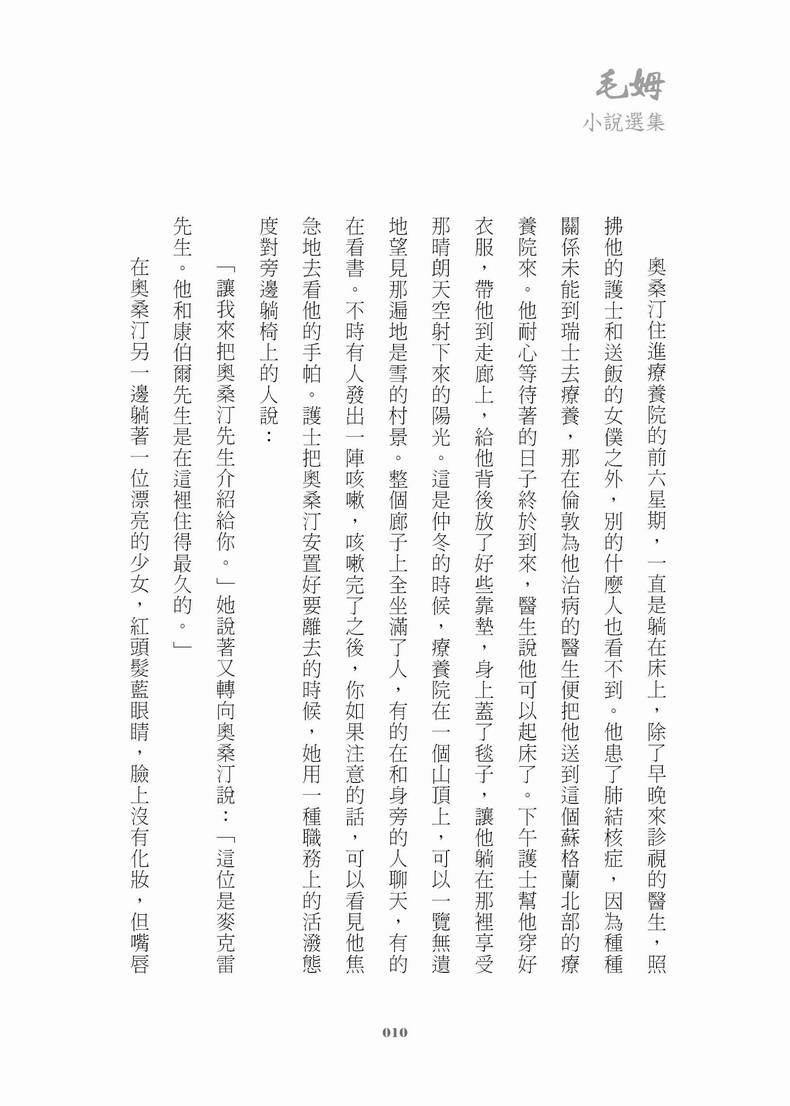 毛姆
小說選集

奧桑汀住進療養院的前六星期，一直是躺在床上，除了早晚來診視的醫生，照拂他的護士和送飯的女僕之外，別的什麼人也看不到。他患了肺結核症，因為種種關係未能到瑞士去療養，那在倫敦為他治病的醫生便把他送到這個蘇格蘭北部的療養院來。他耐心等待著的日子終於到來，醫生說他可以起床了。下午護士幫他穿好衣服，帶他到走廊上，給他背後放了好些靠墊，身上蓋了毯子，讓他躺在那裡享受那晴朗天空射下來的陽光。這是仲冬的時候，療養院在一個山頂上，可以一覽無遺地望見那遍地是雪的村景。整個廊子上全坐滿了人，有的在和身旁的人聊天，有的在看書。不時有人發出一陣咳嗽，咳嗽完了之後，你如果注意的話，可以看見他焦急地去看他的手帕。護士把奧桑汀安置好要離去的時候，她用一種職務上的活潑態度對旁邊躺椅上的人說：

「讓我來把奧桑汀先生介紹給你。」她說著又轉向奧桑汀說：「這位是麥克雷先生。他和康伯爾先生是在這裡住得最久的。」

在奧桑汀另一邊躺著一位漂亮的少女，紅頭髮藍眼睛，臉上沒有化妝，但嘴唇

010